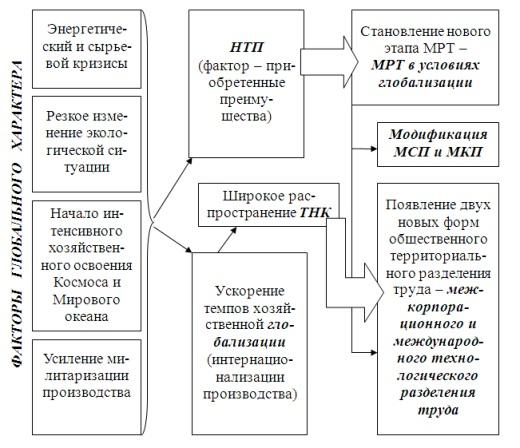 ФАКТОРЫ ГЛОБАЛЬНОГО ХАРАКТЕРА

Энергетический и сырьевой кризисы

Резкое изменение экологической ситуации

Начало интенсивного хозяйственного освоения Космоса и Мирового океана

Усиление милитаризации производства

НТП (фактор – приобретенные преимущества)

Широкое распространение ТНК

Ускорение темпов хозяйственной глобализации (интернационализации производства)

Становление нового этапа МРТ – МРТ в условиях глобализации

Модификация МСП и МКП

Появление двух новых форм общественного территориального разделения труда – межкорпорационного и международного технологического разделения труда